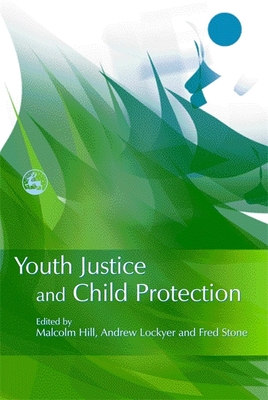 Youth Justice and Child Protection

Edited by
Malcolm Hill, Andrew Lockyer and Fred Stone